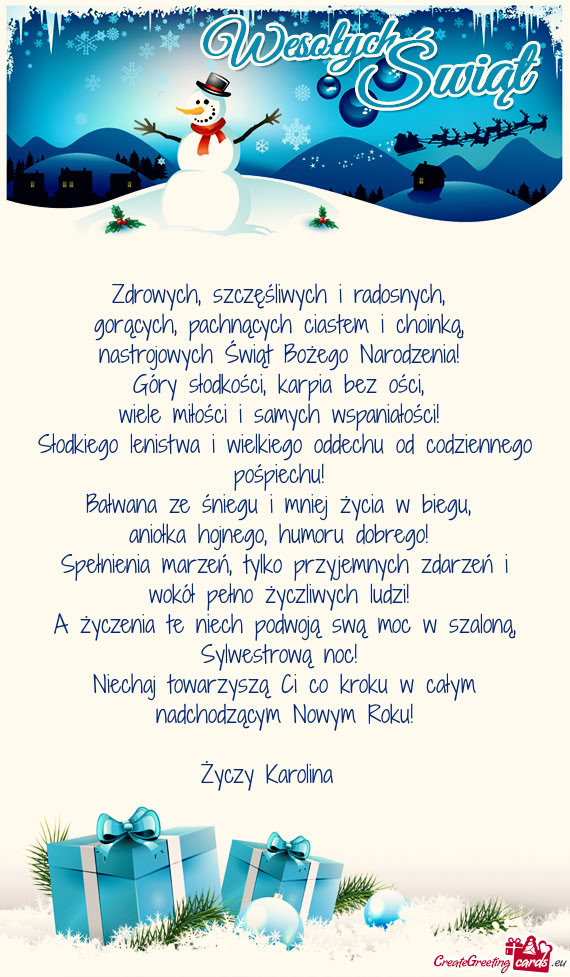 Wesołych Świąt

Zdrowych, szczęśliwych i radosnych,
gorących, pachnących ciastem i choinką,
nastrojowych Świąt Bożego Narodzenia!
Góry słodkości, karpia bez ości,
wiele miłości i samych wspaniałości!
Słodkiego lenistwa i wielkiego oddechu od codziennego pośpiechu!
Bałwana ze śniegu i mniej życia w biegu,
aniołka hojnego, humoru dobrego!
Spełnienia marzeń, tylko przyjemnych zdarzeń i wokół pełno życzliwych ludzi!
A życzenia te niech podwoją swą moc w szaloną, Sylwestrową noc!
Niechaj towarzyszą Ci co kroku w całym nadchodzącym Nowym Roku!

Życzy Karolina

CreateGreetingcards.eu